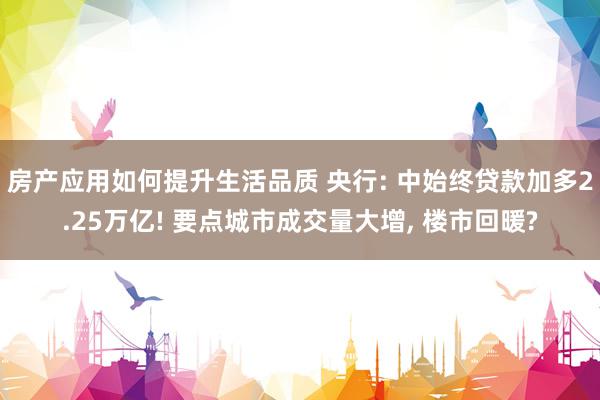 房产应用如何提升生活品质 央行: 中始终贷款加多2.25万亿! 要点城市成交量大增, 楼市回暖?